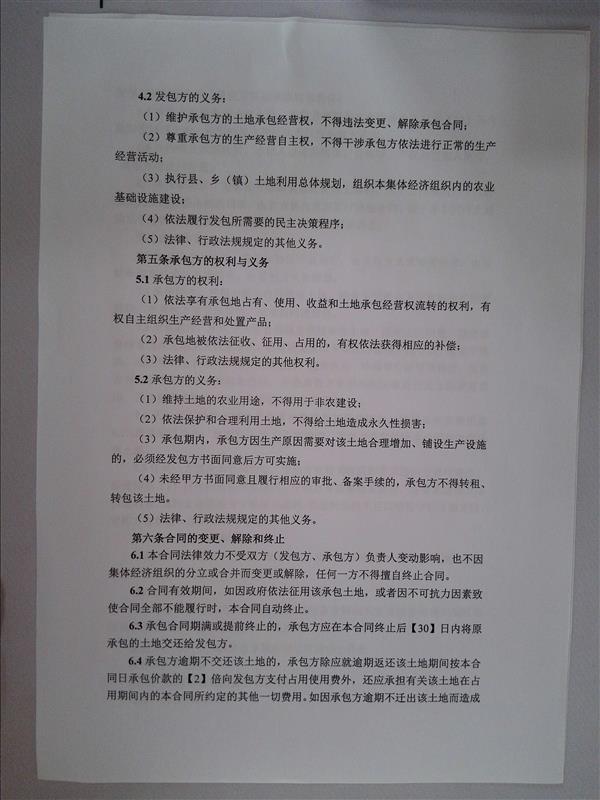 4.2 发包方的义务：

（1）维护承包方的土地承包经营权，不得违法变更、解除承包合同；

（2）尊重承包方的生产经营自主权，不得干涉承包方依法进行正常的生产经营活动；

（3）执行县、乡（镇）土地利用总体规划，组织本集体经济组织内的农业基础设施建设；

（4）依法履行发包所需要的民主决策程序；

（5）法律、行政法规规定的其他义务。

第五条承包方的权利与义务

5.1 承包方的权利：

（1）依法享有承包地占有、使用、收益和土地承包经营权流转的权利，有权自主组织生产经营和处置产品；

（2）承包地被依法征收、征用、占用的，有权依法获得相应的补偿；

（3）法律、行政法规规定的其他权利。

5.2 承包方的义务：

（1）维持土地的农业用途，不得用于非农建设；

（2）依法保护和合理利用土地，不得给土地造成永久性损害；

（3）承包期内，承包方因生产原因需要对该土地合理增加、铺设生产设施的，必须经发包方书面同意后方可实施；

（4）未经甲方书面同意且履行相应的审批、备案手续的，承包方不得转租、转包该土地。

（5）法律、行政法规规定的其他义务。

第六条合同的变更、解除和终止

6.1 本合同法律效力不受双方（发包方、承包方）负责人变动影响，也不因集体经济组织的分立或合并而变更或解除，任何一方不得擅自终止合同。

6.2 合同有效期间，如因政府依法征用该承包土地，或者因不可抗力因素致使合同全部不能履行时，本合同自动终止。

6.3 承包合同期满或提前终止的，承包方应在本合同终止后【30】日内将原承包的土地交还给发包方。

6.4 承包方逾期不交还该土地的，承包方除应就逾期返还该土地期间按本合同日承包价款的【2】倍向发包方支付占用使用费外，还应承担有关该土地在占用期间内的本合同所约定的其他一切费用。如因承包方逾期不迁出该土地而造成